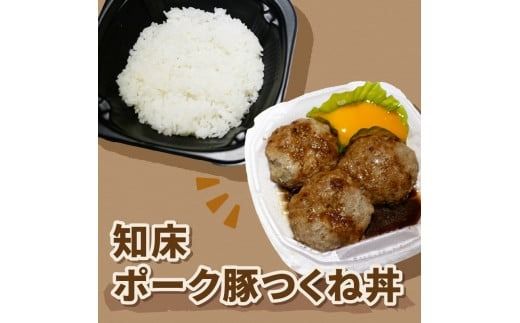 知床
ポーク豚つくね丼